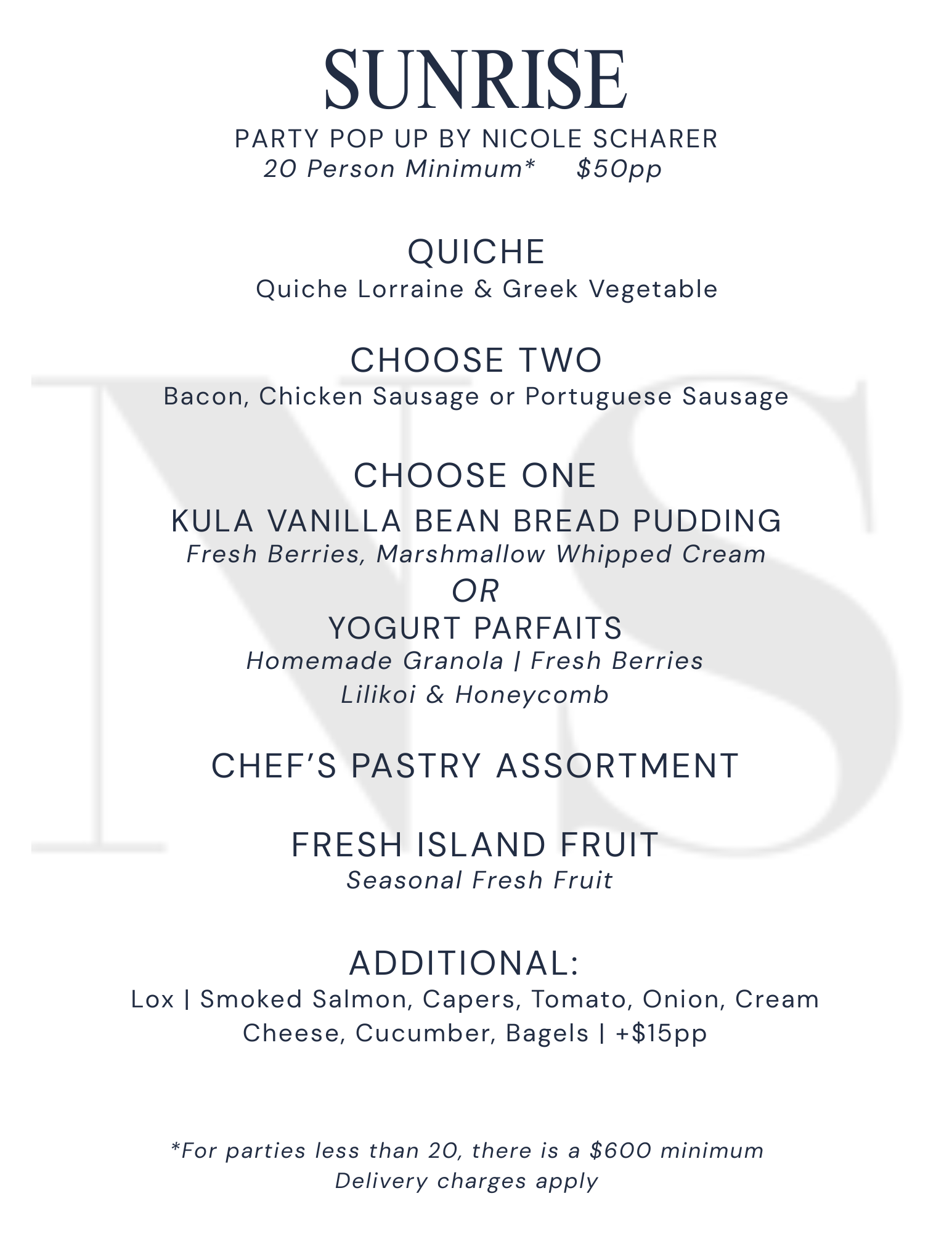 SUNRISE
PARTY POP UP BY NICOLE SCHARER
20 Person Minimum* $50pp

QUICHE
Quiche Lorraine & Greek Vegetable

CHOOSE TWO
Bacon, Chicken Sausage or Portuguese Sausage

CHOOSE ONE
KULA VANILLA BEAN BREAD PUDDING
Fresh Berries, Marshmallow Whipped Cream
OR
YOGURT PARFAITS
Homemade Granola | Fresh Berries
Lilikoi & Honeycomb

CHEF'S PASTRY ASSORTMENT

FRESH ISLAND FRUIT
Seasonal Fresh Fruit

ADDITIONAL:
Lox | Smoked Salmon, Capers, Tomato, Onion, Cream Cheese, Cucumber, Bagels | +$15pp

*For parties less than 20, there is a $600 minimum
Delivery charges apply

NS